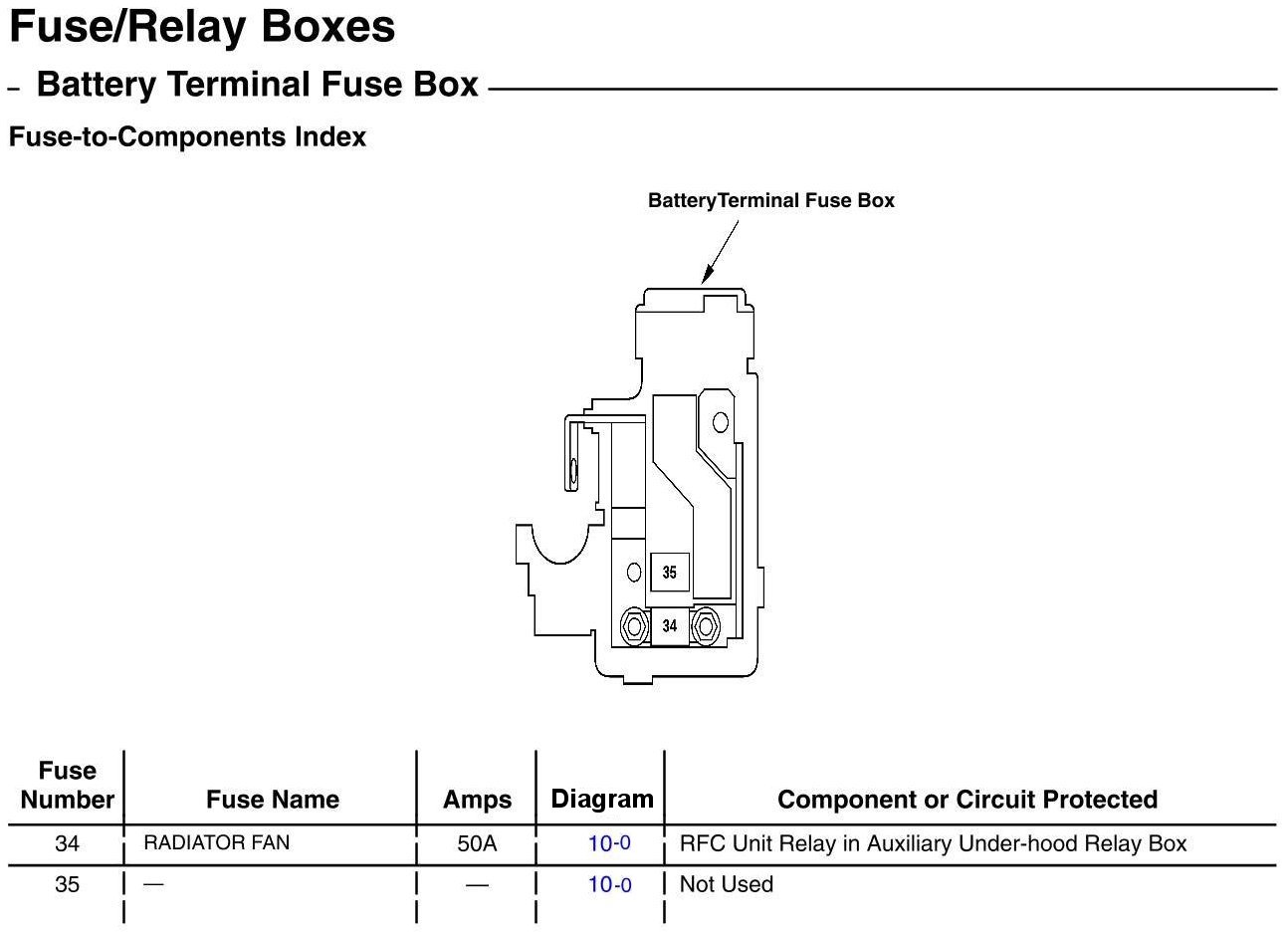 Fuse/Relay Boxes

– Battery Terminal Fuse Box

Fuse-to-Components Index

BatteryTerminal Fuse Box

35

34

| Fuse Number | Fuse Name | Amps | Diagram | Component or Circuit Protected |
|---|---|---|---|---|
| 34 | RADIATOR FAN | 50A | 10-0 | RFC Unit Relay in Auxiliary Under-hood Relay Box |
| 35 | — | — | 10-0 | Not Used |